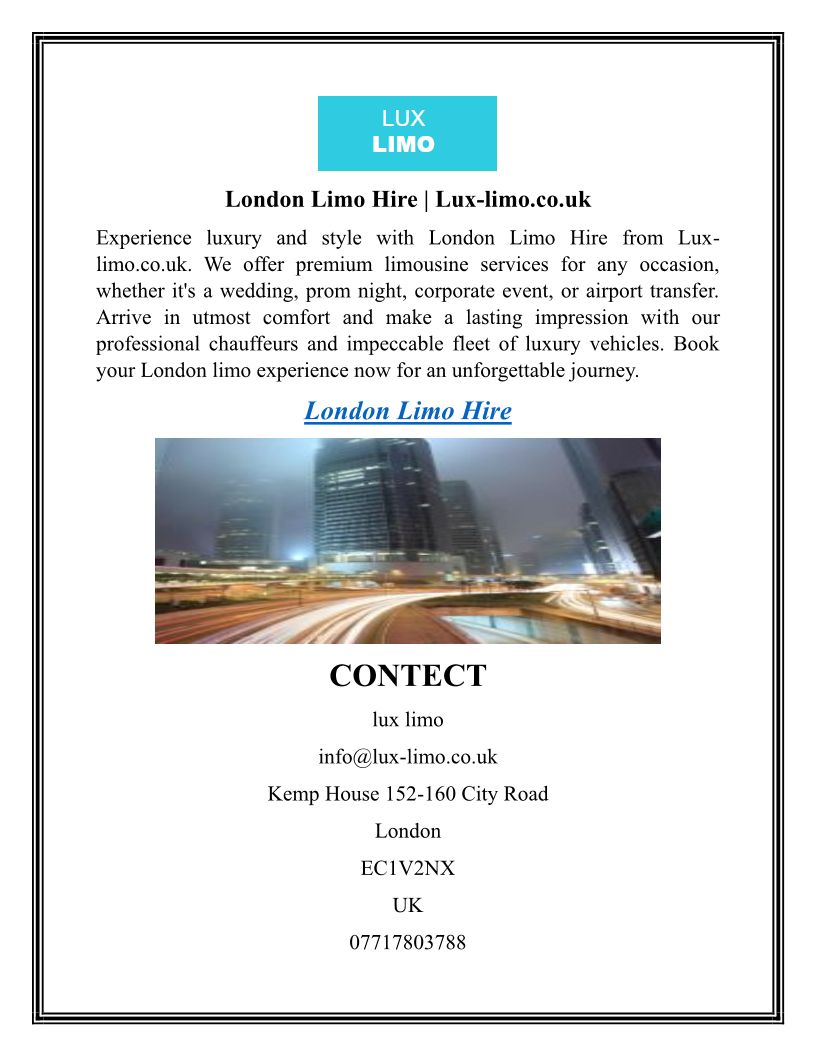 LUX
LIMO

London Limo Hire | Lux-limo.co.uk

Experience luxury and style with London Limo Hire from Lux-limo.co.uk. We offer premium limousine services for any occasion, whether it's a wedding, prom night, corporate event, or airport transfer. Arrive in utmost comfort and make a lasting impression with our professional chauffeurs and impeccable fleet of luxury vehicles. Book your London limo experience now for an unforgettable journey.

London Limo Hire

CONTECT

lux limo

info@lux-limo.co.uk

Kemp House 152-160 City Road

London

EC1V2NX

UK

07717803788